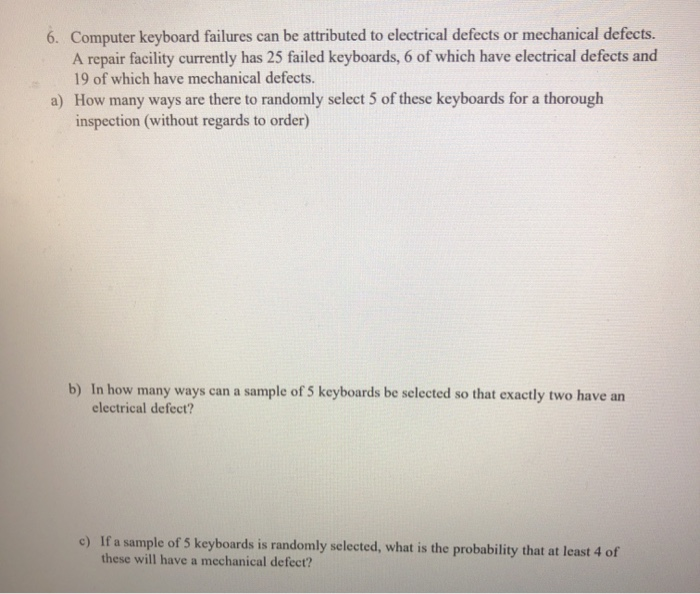 6. Computer keyboard failures can be attributed to electrical defects or mechanical defects. A repair facility currently has 25 failed keyboards, 6 of which have electrical defects and 19 of which have mechanical defects.

a) How many ways are there to randomly select 5 of these keyboards for a thorough inspection (without regards to order)

b) In how many ways can a sample of 5 keyboards be selected so that exactly two have an electrical defect?

c) If a sample of 5 keyboards is randomly selected, what is the probability that at least 4 of these will have a mechanical defect?